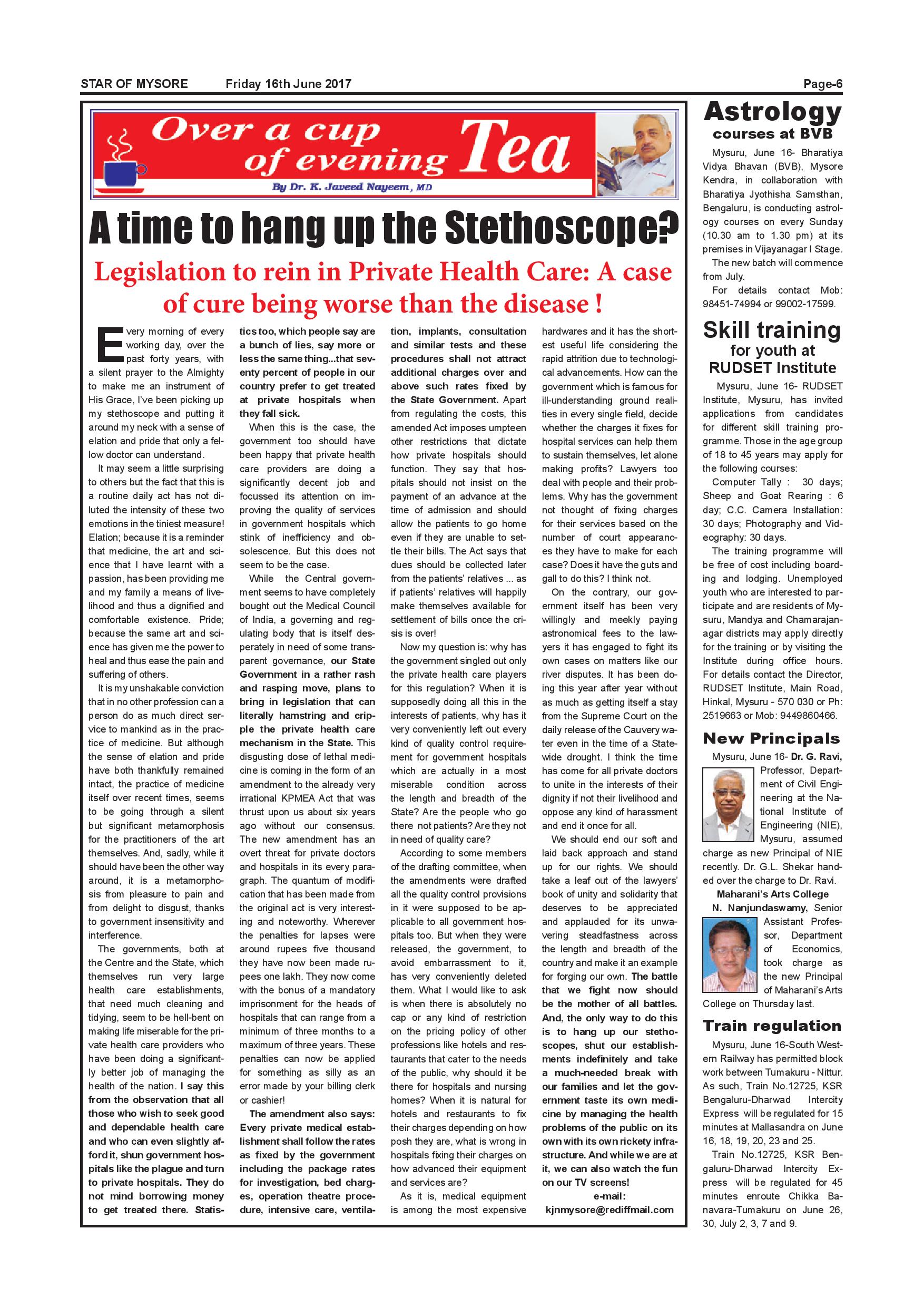 STAR OF MYSORE Friday 16th June 2017 Page-6

Over a cup of evening Tea

By Dr. K. Javeed Nayeem, MD

A time to hang up the Stethoscope?

Legislation to rein in Private Health Care: A case of cure being worse than the disease !

Every morning of every working day, over the past forty years, with a silent prayer to the Almighty to make me an instrument of His Grace, I've been picking up my stethoscope and putting it around my neck with a sense of elation and pride that only a fellow doctor can understand.

It may seem a little surprising to others but the fact that this is a routine daily act has not diluted the intensity of these two emotions in the tiniest measure! Elation; because it is a reminder that medicine, the art and science that I have learnt with a passion, has been providing me and my family a means of livelihood and thus a dignified and comfortable existence. Pride; because the same art and science has given me the power to heal and thus ease the pain and suffering of others.

It is my unshakable conviction that in no other profession can a person do as much direct service to mankind as in the practice of medicine. But although the sense of elation and pride have both thankfully remained intact, the practice of medicine itself over recent times, seems to be going through a silent but significant metamorphosis for the practitioners of the art themselves. And, sadly, while it should have been the other way around, it is a metamorphosis from pleasure to pain and from delight to disgust, thanks to government insensitivity and interference.

The governments, both at the Centre and the State, which themselves run very large health care establishments, that need much cleaning and tidying, seem to be hell-bent on making life miserable for the private health care providers who have been doing a significantly better job of managing the health of the nation. I say this from the observation that all those who wish to seek good and dependable health care and who can even slightly afford it, shun government hospitals like the plague and turn to private hospitals. They do not mind borrowing money to get treated there. Statistics too, which people say are a bunch of lies, say more or less the same thing...that seventy percent of people in our country prefer to get treated at private hospitals when they fall sick.

When this is the case, the government too should have been happy that private health care providers are doing a significantly decent job and focussed its attention on improving the quality of services in government hospitals which stink of inefficiency and obsolescence. But this does not seem to be the case.

While the Central government seems to have completely bought out the Medical Council of India, a governing and regulating body that is itself desperately in need of some transparent governance, our State Government in a rather rash and rasping move, plans to bring in legislation that can literally hamstring and cripple the private health care mechanism in the State. This disgusting dose of lethal medicine is coming in the form of an amendment to the already very irrational KPMEA Act that was thrust upon us about six years ago without our consensus. The new amendment has an overt threat for private doctors and hospitals in its every paragraph. The quantum of modification that has been made from the original act is very interesting and noteworthy. Wherever the penalties for lapses were around rupees five thousand they have now been made rupees one lakh. They now come with the bonus of a mandatory imprisonment for the heads of hospitals that can range from a minimum of three months to a maximum of three years. These penalties can now be applied for something as silly as an error made by your billing clerk or cashier!

The amendment also says: Every private medical establishment shall follow the rates as fixed by the government including the package rates for investigation, bed charges, operation theatre procedure, intensive care, ventilation, implants, consultation and similar tests and these procedures shall not attract additional charges over and above such rates fixed by the State Government. Apart from regulating the costs, this amended Act imposes umpteen other restrictions that dictate how private hospitals should function. They say that hospitals should not insist on the payment of an advance at the time of admission and should allow the patients to go home even if they are unable to settle their bills. The Act says that dues should be collected later from the patients' relatives ... as if patients' relatives will happily make themselves available for settlement of bills once the crisis is over!

Now my question is: why has the government singled out only the private health care players for this regulation? When it is supposedly doing all this in the interests of patients, why has it very conveniently left out every kind of quality control requirement for government hospitals which are actually in a most miserable condition across the length and breadth of the State? Are the people who go there not patients? Are they not in need of quality care?

According to some members of the drafting committee, when the amendments were drafted all the quality control provisions in it were supposed to be applicable to all government hospitals too. But when they were released, the government, to avoid embarrassment to it, has very conveniently deleted them. What I would like to ask is when there is absolutely no cap or any kind of restriction on the pricing policy of other professions like hotels and restaurants that cater to the needs of the public, why should it be there for hospitals and nursing homes? When it is natural for hotels and restaurants to fix their charges depending on how posh they are, what is wrong in hospitals fixing their charges on how advanced their equipment and services are?

As it is, medical equipment is among the most expensive hardwares and it has the shortest useful life considering the rapid attrition due to technological advancements. How can the government which is famous for ill-understanding ground realities in every single field, decide whether the charges it fixes for hospital services can help them to sustain themselves, let alone making profits? Lawyers too deal with people and their problems. Why has the government not thought of fixing charges for their services based on the number of court appearances they have to make for each case? Does it have the guts and gall to do this? I think not.

On the contrary, our government itself has been very willingly and meekly paying astronomical fees to the lawyers it has engaged to fight its own cases on matters like our river disputes. It has been doing this year after year without as much as getting itself a stay from the Supreme Court on the daily release of the Cauvery water even in the time of a Statewide drought. I think the time has come for all private doctors to unite in the interests of their dignity if not their livelihood and oppose any kind of harassment and end it once for all.

We should end our soft and laid back approach and stand up for our rights. We should take a leaf out of the lawyers' book of unity and solidarity that deserves to be appreciated and applauded for its unwavering steadfastness across the length and breadth of the country and make it an example for forging our own. The battle that we fight now should be the mother of all battles. And, the only way to do this is to hang up our stethoscopes, shut our establishments indefinitely and take a much-needed break with our families and let the government taste its own medicine by managing the health problems of the public on its own with its own rickety infrastructure. And while we are at it, we can also watch the fun on our TV screens!

e-mail: kjnmysore@rediffmail.com

Astrology courses at BVB

Mysuru, June 16- Bharatiya Vidya Bhavan (BVB), Mysore Kendra, in collaboration with Bharatiya Jyothisha Samsthan, Bengaluru, is conducting astrology courses on every Sunday (10.30 am to 1.30 pm) at its premises in Vijayanagar I Stage.

The new batch will commence from July.

For details contact Mob: 98451-74994 or 99002-17599.

Skill training for youth at RUDSET Institute

Mysuru, June 16- RUDSET Institute, Mysuru, has invited applications from candidates for different skill training programme. Those in the age group of 18 to 45 years may apply for the following courses:

Computer Tally : 30 days; Sheep and Goat Rearing : 6 day; C.C. Camera Installation: 30 days; Photography and Videography: 30 days.

The training programme will be free of cost including boarding and lodging. Unemployed youth who are interested to participate and are residents of Mysuru, Mandya and Chamarajanagar districts may apply directly for the training or by visiting the Institute during office hours. For details contact the Director, RUDSET Institute, Main Road, Hinkal, Mysuru - 570 030 or Ph: 2519663 or Mob: 9449860466.

New Principals

Mysuru, June 16- Dr. G. Ravi, Professor, Department of Civil Engineering at the National Institute of Engineering (NIE), Mysuru, assumed charge as new Principal of NIE recently. Dr. G.L. Shekar handed over the charge to Dr. Ravi.

Maharani's Arts College

N. Nanjundaswamy, Senior Assistant Professor, Department of Economics, took charge as the new Principal of Maharani's Arts College on Thursday last.

Train regulation

Mysuru, June 16-South Western Railway has permitted block work between Tumakuru - Nittur. As such, Train No.12725, KSR Bengaluru-Dharwad Intercity Express will be regulated for 15 minutes at Mallasandra on June 16, 18, 19, 20, 23 and 25.

Train No.12725, KSR Bengaluru-Dharwad Intercity Express will be regulated for 45 minutes enroute Chikka Banavara-Tumakuru on June 26, 30, July 2, 3, 7 and 9.